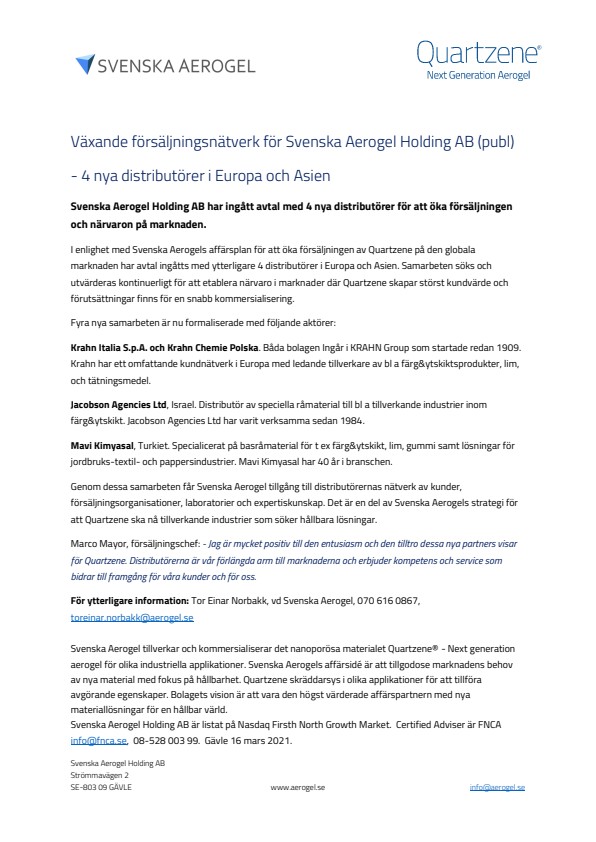 SVENSKA AEROGEL

Quartzene®
Next Generation Aerogel

Växande försäljningsnätverk för Svenska Aerogel Holding AB (publ)

- 4 nya distributörer i Europa och Asien

Svenska Aerogel Holding AB har ingått avtal med 4 nya distributörer för att öka försäljningen och närvaron på marknaden.

I enlighet med Svenska Aerogels affärsplan för att öka försäljningen av Quartzene på den globala marknaden har avtal ingåtts med ytterligare 4 distributörer i Europa och Asien. Samarbeten söks och utvärderas kontinuerligt för att etablera närvaro i marknader där Quartzene skapar störst kundvärde och förutsättningar finns för en snabb kommersialisering.

Fyra nya samarbeten är nu formaliserade med följande aktörer:

Krahn Italia S.p.A. och Krahn Chemie Polska. Båda bolagen Ingår i KRAHN Group som startade redan 1909. Krahn har ett omfattande kundnätverk i Europa med ledande tillverkare av bl a färg&ytskiktsprodukter, lim, och tätningsmedel.

Jacobson Agencies Ltd, Israel. Distributör av speciella råmaterial till bl a tillverkande industrier inom färg&ytskikt. Jacobson Agencies Ltd har varit verksamma sedan 1984.

Mavi Kimyasal, Turkiet. Specialicerat på basråmaterial för t ex färg&ytskikt, lim, gummi samt lösningar för jordbruks-textil- och pappersindustrier. Mavi Kimyasal har 40 år i branschen.

Genom dessa samarbeten får Svenska Aerogel tillgång till distributörernas nätverk av kunder, försäljningsorganisationer, laboratorier och expertiskunskap. Det är en del av Svenska Aerogels strategi för att Quartzene ska nå tillverkande industrier som söker hållbara lösningar.

Marco Mayor, försäljningschef: - Jag är mycket positiv till den entusiasm och den tilltro dessa nya partners visar för Quartzene. Distributörerna är vår förlängda arm till marknaderna och erbjuder kompetens och service som bidrar till framgång för våra kunder och för oss.

För ytterligare information: Tor Einar Norbakk, vd Svenska Aerogel, 070 616 0867, toreinar.norbakk@aerogel.se

Svenska Aerogel tillverkar och kommersialiserar det nanoporösa materialet Quartzene® - Next generation aerogel för olika industriella applikationer. Svenska Aerogels affärsidé är att tillgodose marknadens behov av nya material med fokus på hållbarhet. Quartzene skräddarsys i olika applikationer för att tillföra avgörande egenskaper. Bolagets vision är att vara den högst värderade affärspartnern med nya materiallösningar för en hållbar värld.
Svenska Aerogel Holding AB är listat på Nasdaq Firsth North Growth Market. Certified Adviser är FNCA info@fnca.se, 08-528 003 99. Gävle 16 mars 2021.

Svenska Aerogel Holding AB
Strömmavägen 2
SE-803 09 GÄVLE

www.aerogel.se

info@aerogel.se